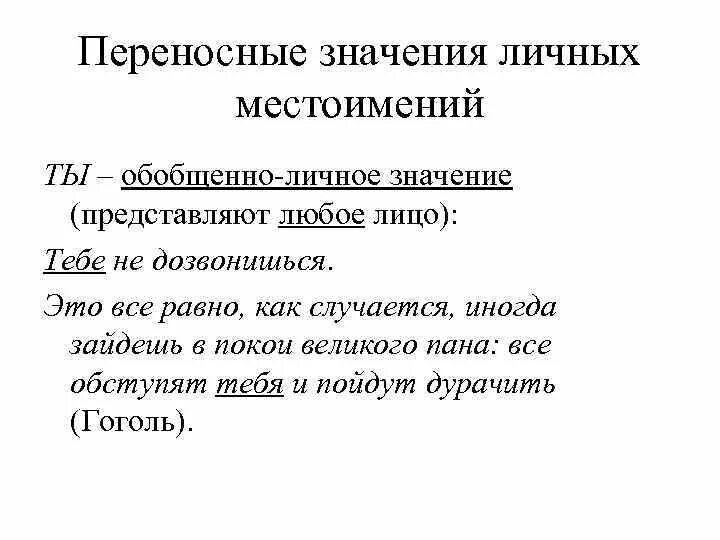 Переносные значения личных местоимений

ТЫ – обобщенно-личное значение (представляют любое лицо):

Тебе не дозвонишься.

Это все равно, как случается, иногда зайдешь в покои великого пана: все обступят тебя и пойдут дурачить (Гоголь).